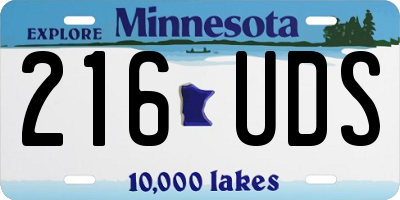 EXPLORE Minnesota

216 UDS

10,000 lakes